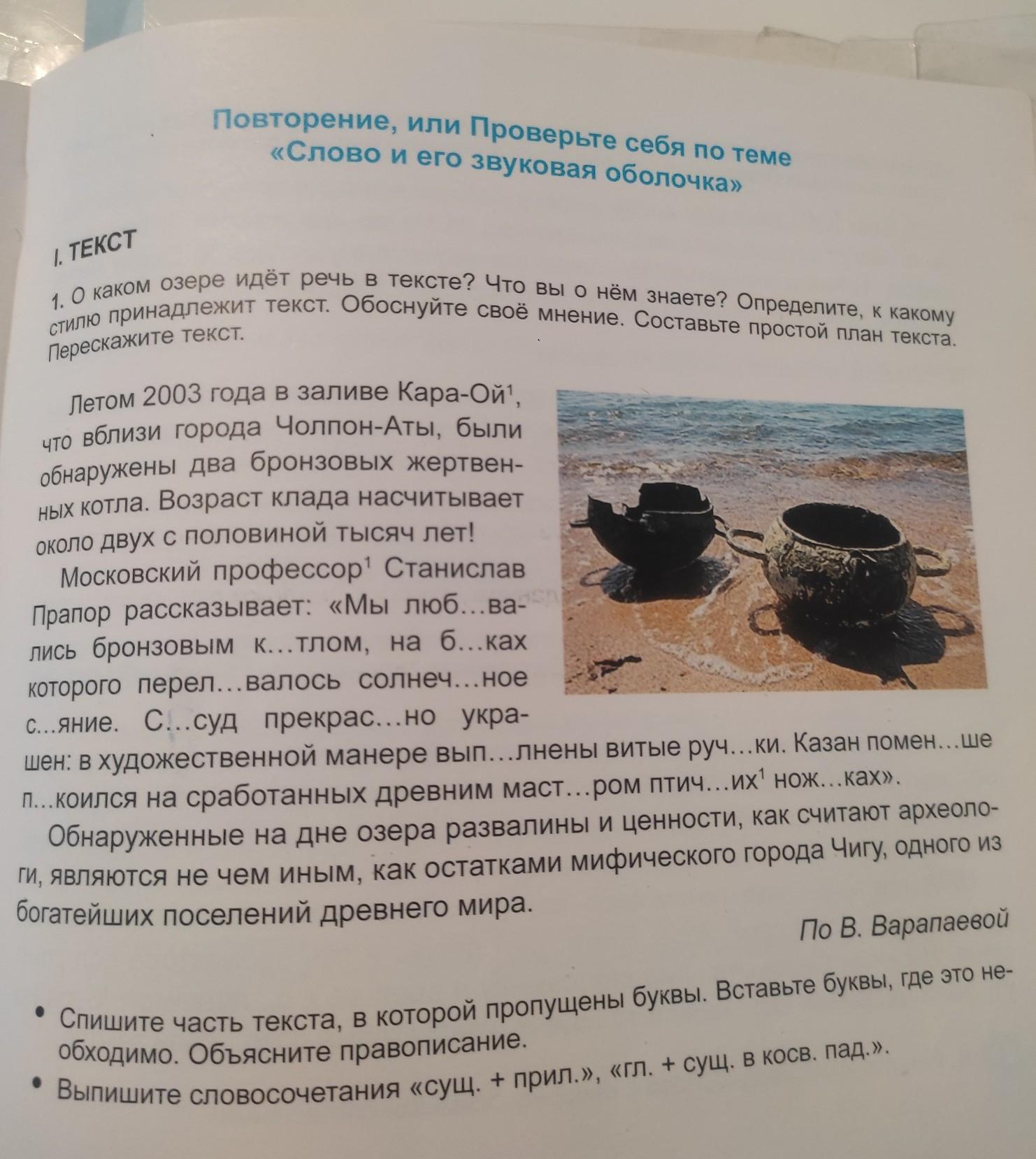 Повторение, или Проверьте себя по теме «Слово и его звуковая оболочка»

I. ТЕКСТ

1. О каком озере идёт речь в тексте? Что вы о нём знаете? Определите, к какому стилю принадлежит текст. Обоснуйте своё мнение. Составьте простой план текста. Перескажите текст.

Летом 2003 года в заливе Кара-Ой$^{1}$, что вблизи города Чолпон-Аты, были обнаружены два бронзовых жертвенных котла. Возраст клада насчитывает около двух с половиной тысяч лет!

Московский профессор$^{1}$ Станислав Прапор рассказывает: «Мы люб...вались бронзовым к...тлом, на б...ках которого перел...валось солнеч...ное с...яние. С...суд прекрас...но украшен: в художественной манере вып...лнены витые руч...ки. Казан помен...ше п...коился на сработанных древним маст...ром птич...их$^{1}$ нож...ках».

Обнаруженные на дне озера развалины и ценности, как считают археологи, являются не чем иным, как остатками мифического города Чигу, одного из богатейших поселений древнего мира.

По В. Варапаевой

• Спишите часть текста, в которой пропущены буквы. Вставьте буквы, где это необходимо. Объясните правописание.
• Выпишите словосочетания «сущ. + прил.», «гл. + сущ. в косв. пад.».